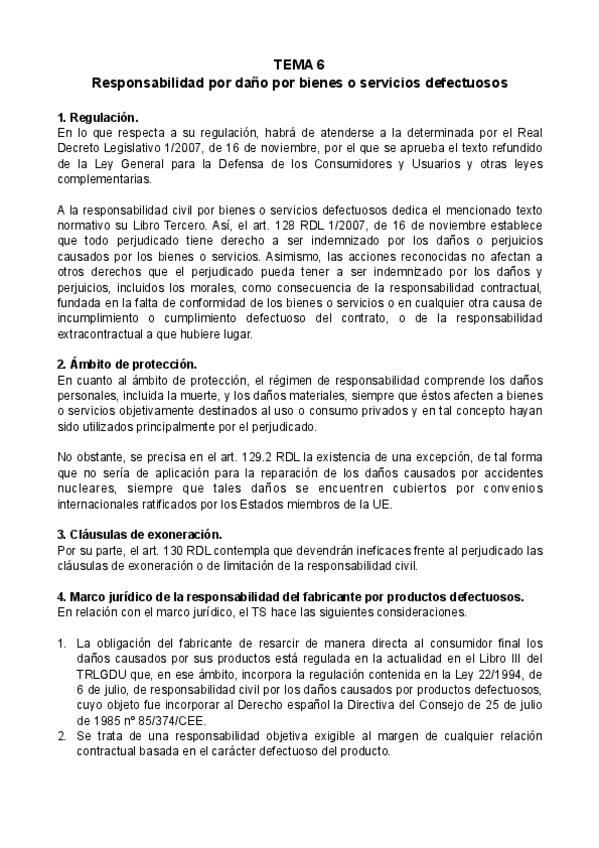 TEMA 6
Responsabilidad por daño por bienes o servicios defectuosos

1. Regulación.
En lo que respecta a su regulación, habrá de atenderse a la determinada por el Real Decreto Legislativo 1/2007, de 16 de noviembre, por el que se aprueba el texto refundido de la Ley General para la Defensa de los Consumidores y Usuarios y otras leyes complementarias.

A la responsabilidad civil por bienes o servicios defectuosos dedica el mencionado texto normativo su Libro Tercero. Así, el art. 128 RDL 1/2007, de 16 de noviembre establece que todo perjudicado tiene derecho a ser indemnizado por los daños o perjuicios causados por los bienes o servicios. Asimismo, las acciones reconocidas no afectan a otros derechos que el perjudicado pueda tener a ser indemnizado por los daños y perjuicios, incluidos los morales, como consecuencia de la responsabilidad contractual, fundada en la falta de conformidad de los bienes o servicios o en cualquier otra causa de incumplimiento o cumplimiento defectuoso del contrato, o de la responsabilidad extracontractual a que hubiere lugar.

2. Ámbito de protección.
En cuanto al ámbito de protección, el régimen de responsabilidad comprende los daños personales, incluida la muerte, y los daños materiales, siempre que éstos afecten a bienes o servicios objetivamente destinados al uso o consumo privados y en tal concepto hayan sido utilizados principalmente por el perjudicado.

No obstante, se precisa en el art. 129.2 RDL la existencia de una excepción, de tal forma que no sería de aplicación para la reparación de los daños causados por accidentes nucleares, siempre que tales daños se encuentren cubiertos por convenios internacionales ratificados por los Estados miembros de la UE.

3. Cláusulas de exoneración.
Por su parte, el art. 130 RDL contempla que devendrán ineficaces frente al perjudicado las cláusulas de exoneración o de limitación de la responsabilidad civil.

4. Marco jurídico de la responsabilidad del fabricante por productos defectuosos.
En relación con el marco jurídico, el TS hace las siguientes consideraciones.

1. La obligación del fabricante de resarcir de manera directa al consumidor final los daños causados por sus productos está regulada en la actualidad en el Libro III del TRLGDU que, en ese ámbito, incorpora la regulación contenida en la Ley 22/1994, de 6 de julio, de responsabilidad civil por los daños causados por productos defectuosos, cuyo objeto fue incorporar al Derecho español la Directiva del Consejo de 25 de julio de 1985 nº 85/374/CEE.
2. Se trata de una responsabilidad objetiva exigible al margen de cualquier relación contractual basada en el carácter defectuoso del producto.